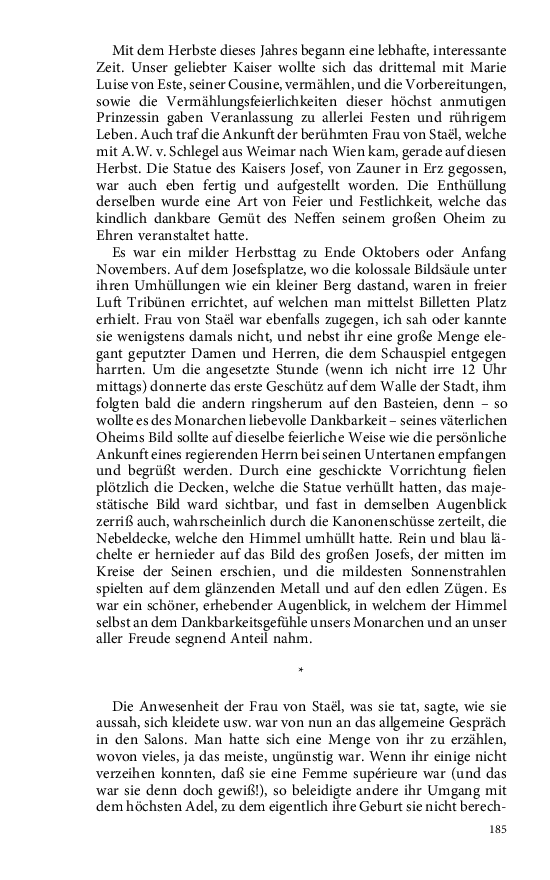 Mit dem Herbste dieses Jahres begann eine lebhafte, interessante Zeit. Unser geliebter Kaiser wollte sich das drittemal mit Marie Luise von Este, seiner Cousine, vermählen, und die Vorbereitungen, sowie die Vermählungsfeierlichkeiten dieser höchst anmutigen Prinzessin gaben Veranlassung zu allerlei Festen und rührigem Leben. Auch traf die Ankunft der berühmten Frau von Staël, welche mit A.W. v. Schlegel aus Weimar nach Wien kam, gerade auf diesen Herbst. Die Statue des Kaisers Josef, von Zauner in Erz gegossen, war auch eben fertig und aufgestellt worden. Die Enthüllung derselben wurde eine Art von Feier und Festlichkeit, welche das kindlich dankbare Gemüt des Neffen seinem großen Oheim zu Ehren veranstaltet hatte.

Es war ein milder Herbsttag zu Ende Oktobers oder Anfang Novembers. Auf dem Josefsplatze, wo die kolossale Bildsäule unter ihren Umhüllungen wie ein kleiner Berg dastand, waren in freier Luft Tribünen errichtet, auf welchen man mittelst Billetten Platz erhielt. Frau von Staël war ebenfalls zugegen, ich sah oder kannte sie wenigstens damals nicht, und nebst ihr eine große Menge elegant geputzter Damen und Herren, die dem Schauspiel entgegen harrten. Um die angesetzte Stunde (wenn ich nicht irre 12 Uhr mittags) donnerte das erste Geschütz auf dem Walle der Stadt, ihm folgten bald die andern ringsherum auf den Basteien, denn – so wollte es des Monarchen liebevolle Dankbarkeit – seines väterlichen Oheims Bild sollte auf dieselbe feierliche Weise wie die persönliche Ankunft eines regierenden Herrn bei seinen Untertanen empfangen und begrüßt werden. Durch eine geschickte Vorrichtung fielen plötzlich die Decken, welche die Statue verhüllt hatten, das majestätische Bild ward sichtbar, und fast in demselben Augenblick zerriß auch, wahrscheinlich durch die Kanonenschüsse zerteilt, die Nebeldecke, welche den Himmel umhüllt hatte. Rein und blau lächelte er hernieder auf das Bild des großen Josefs, der mitten im Kreise der Seinen erschien, und die mildesten Sonnenstrahlen spielten auf dem glänzenden Metall und auf den edlen Zügen. Es war ein schöner, erhebender Augenblick, in welchem der Himmel selbst an dem Dankbarkeitsgefühle unsers Monarchen und an unser aller Freude segnend Anteil nahm.

*

Die Anwesenheit der Frau von Staël, was sie tat, sagte, wie sie aussah, sich kleidete usw. war von nun an das allgemeine Gespräch in den Salons. Man hatte sich eine Menge von ihr zu erzählen, wovon vieles, ja das meiste, ungünstig war. Wenn ihr einige nicht verzeihen konnten, daß sie eine Femme supérieure war (und das war sie denn doch gewiß!), so beleidigte andere ihr Umgang mit dem höchsten Adel, zu dem eigentlich ihre Geburt sie nicht berech-

185